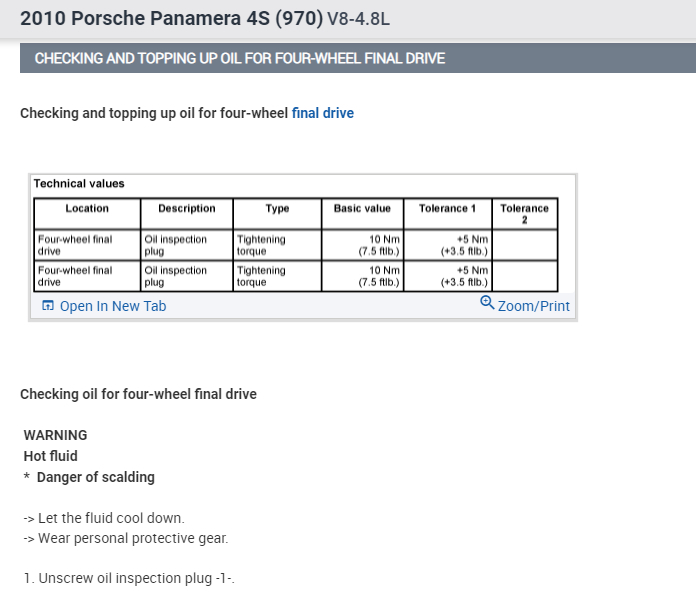 2010 Porsche Panamera 4S (970) V8-4.8L

CHECKING AND TOPPING UP OIL FOR FOUR-WHEEL FINAL DRIVE

Checking and topping up oil for four-wheel final drive

Technical values

| Location | Description | Type | Basic value | Tolerance 1 | Tolerance 2 |
|---|---|---|---|---|---|
| Four-wheel final drive | Oil inspection plug | Tightening torque | 10 Nm (7.5 ftlb.) | +5 Nm (+3.5 ftlb.) | |
| Four-wheel final drive | Oil inspection plug | Tightening torque | 10 Nm (7.5 ftlb.) | +5 Nm (+3.5 ftlb.) | |

Open In New Tab
Zoom/Print

Checking oil for four-wheel final drive

WARNING
Hot fluid
* Danger of scalding

-> Let the fluid cool down.
-> Wear personal protective gear.

1. Unscrew oil inspection plug -1-.